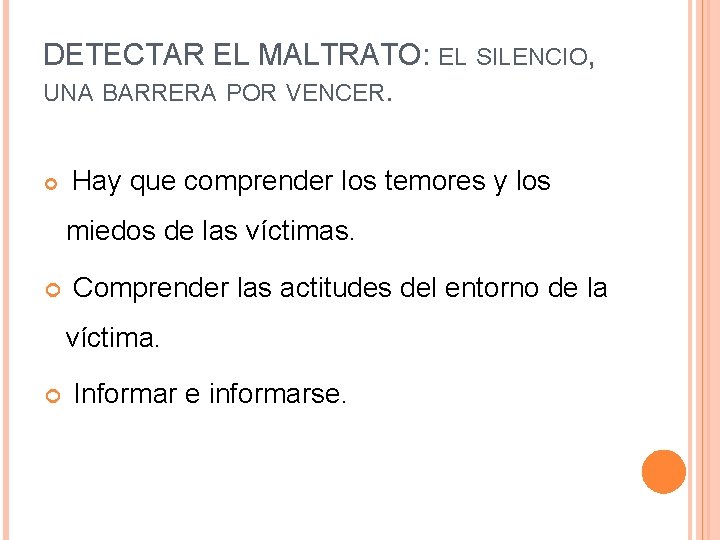 DETECTAR EL MALTRATO: EL SILENCIO, UNA BARRERA POR VENCER.

• Hay que comprender los temores y los miedos de las víctimas.

• Comprender las actitudes del entorno de la víctima.

• Informar e informarse.